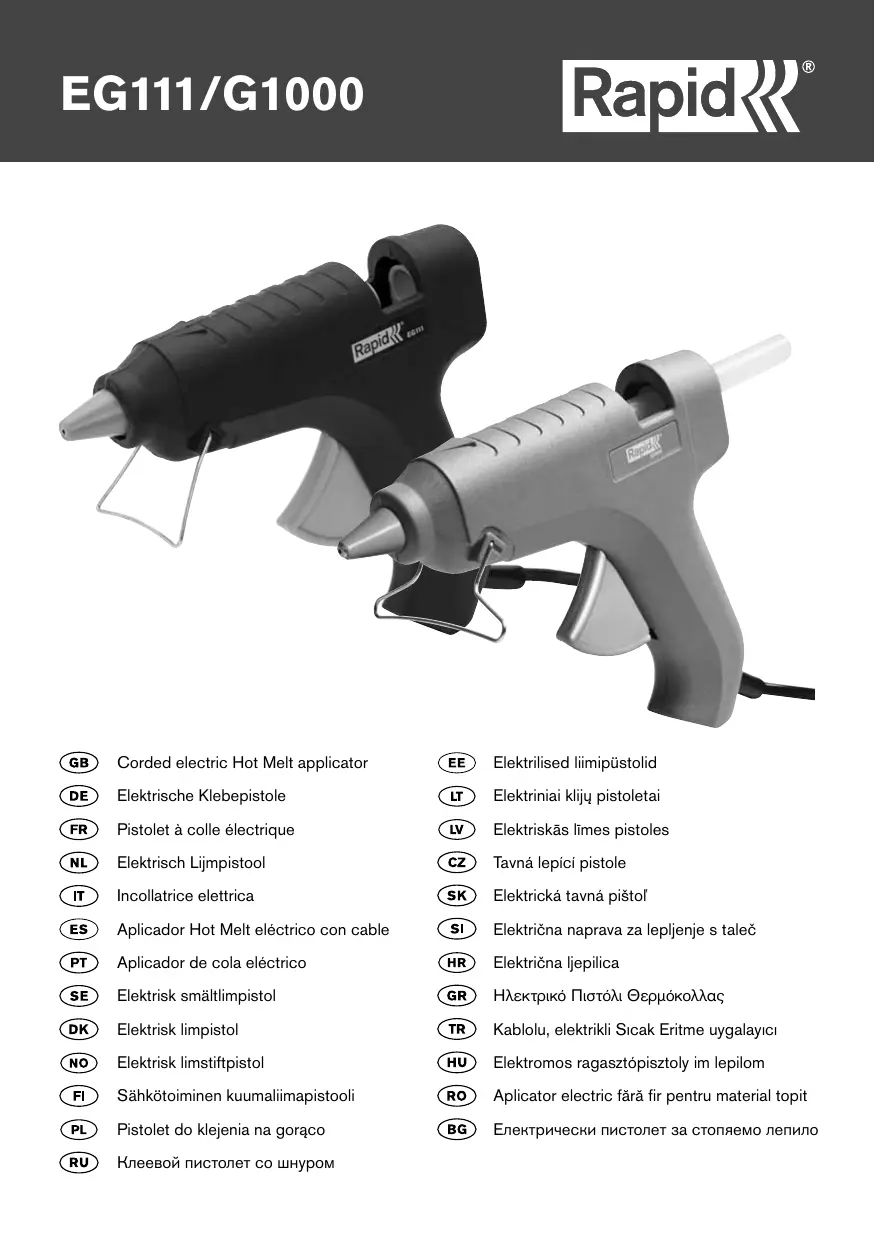 EG111/G1000

Rapid®

Rapid EG111

Rapid

GB Corded electric Hot Melt applicator
DE Elektrische Klebepistole
FR Pistolet à colle électrique
NL Elektrisch Lijmpistool
IT Incollatrice elettrica
ES Aplicador Hot Melt eléctrico con cable
PT Aplicador de cola eléctrico
SE Elektrisk smältlimpistol
DK Elektrisk limpistol
NO Elektrisk limstiftpistol
FI Sähkötoiminen kuumaliimapistooli
PL Pistolet do klejenia na gorąco
RU Клеевой пистолет со шнуром

EE Elektrilised liimipüstolid
LT Elektriniai klijų pistoletai
LV Elektriskās līmes pistoles
CZ Tavná lepící pistole
SK Elektrická tavná pištoľ
SI Električna naprava za lepljenje s taleč
HR Električna ljepilica
GR Ηλεκτρικό Πιστόλι Θερμόκολλας
TR Kablolu, elektrikli Sıcak Eritme uygalayıcı
HU Elektromos ragasztópisztoly im lepilom
RO Aplicator electric fără fir pentru material topit
BG Електрически пистолет за стопяемо лепило